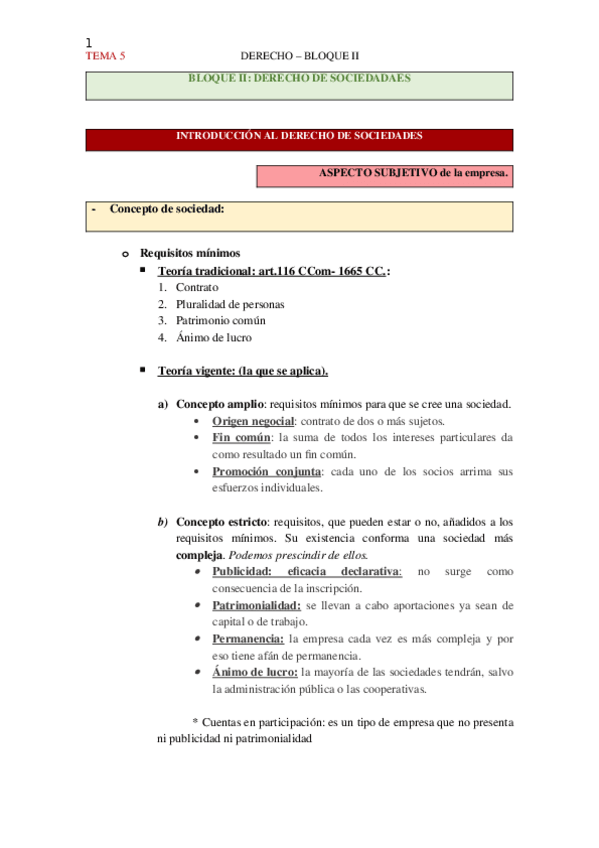 1
TEMA 5 DERECHO – BLOQUE II

BLOQUE II: DERECHO DE SOCIEDADAES

INTRODUCCIÓN AL DERECHO DE SOCIEDADES

ASPECTO SUBJETIVO de la empresa.

- Concepto de sociedad:

o Requisitos mínimos
▪ Teoría tradicional: art.116 CCom- 1665 CC.:
1. Contrato
2. Pluralidad de personas
3. Patrimonio común
4. Ánimo de lucro

▪ Teoría vigente: (la que se aplica).

a) Concepto amplio: requisitos mínimos para que se cree una sociedad.
• Origen negocial: contrato de dos o más sujetos.
• Fin común: la suma de todos los intereses particulares da como resultado un fin común.
• Promoción conjunta: cada uno de los socios arrima sus esfuerzos individuales.

b) Concepto estricto: requisitos, que pueden estar o no, añadidos a los requisitos mínimos. Su existencia conforma una sociedad más compleja. Podemos prescindir de ellos.
• Publicidad: eficacia declarativa: no surge como consecuencia de la inscripción.
• Patrimonialidad: se llevan a cabo aportaciones ya sean de capital o de trabajo.
• Permanencia: la empresa cada vez es más compleja y por eso tiene afán de permanencia.
• Ánimo de lucro: la mayoría de las sociedades tendrán, salvo la administración pública o las cooperativas.

* Cuentas en participación: es un tipo de empresa que no presenta ni publicidad ni patrimonialidad